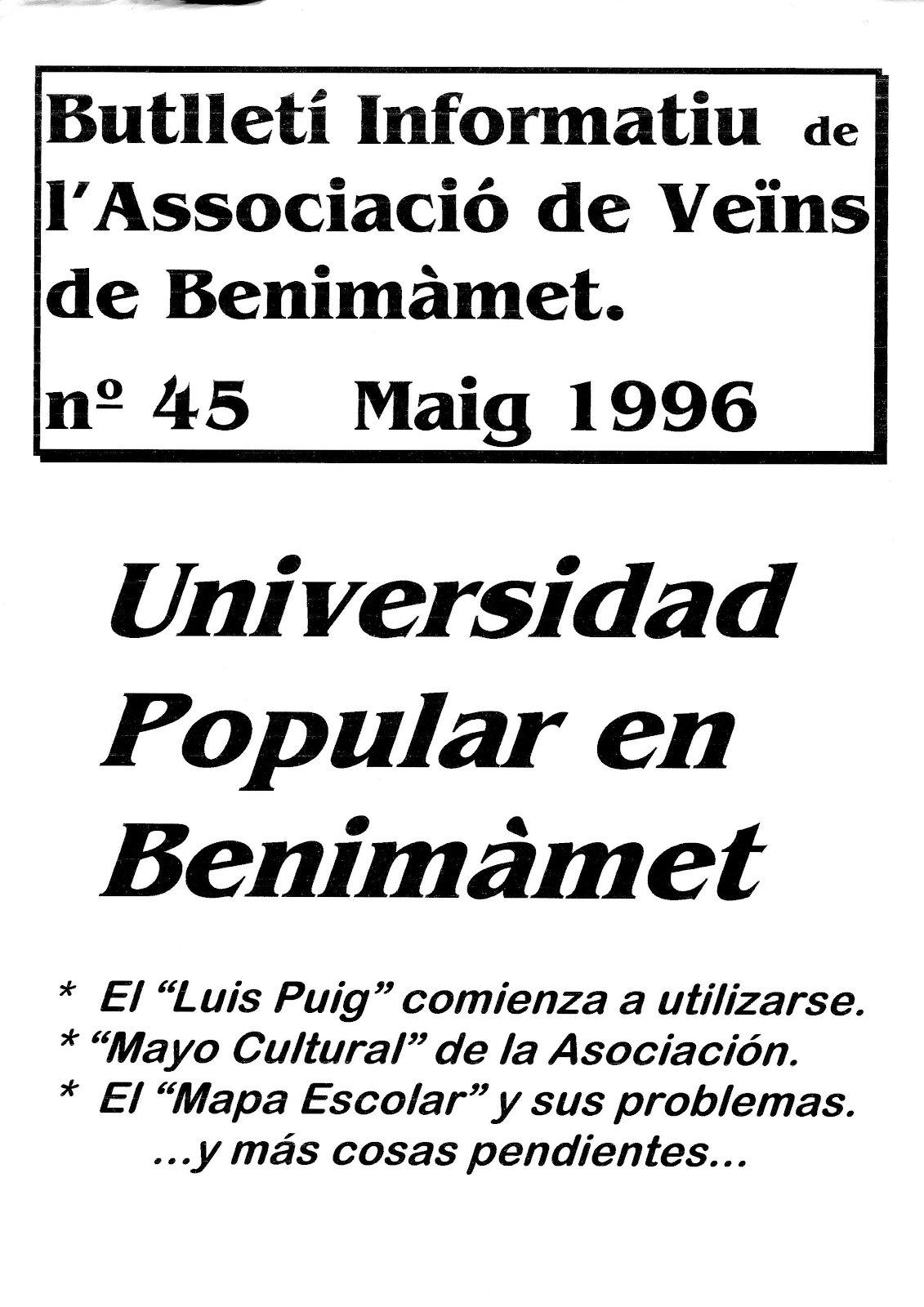 Butlletí Informatiu de l'Associació de Veïns de Benimàmet.

nº 45 Maig 1996

Universidad Popular en Benimàmet

* El "Luis Puig" comienza a utilizarse.
* "Mayo Cultural" de la Asociación.
* El "Mapa Escolar" y sus problemas.
...y más cosas pendientes...